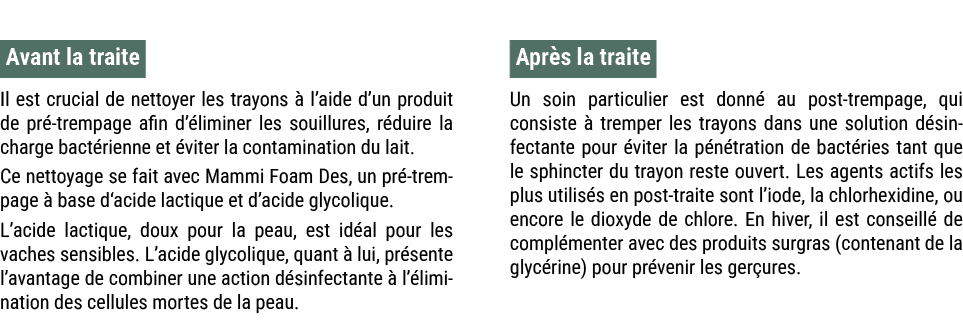 Avant la traite

Il est crucial de nettoyer les trayons à l'aide d'un produit de pré-trempage afin d'éliminer les souillures, réduire la charge bactérienne et éviter la contamination du lait.

Ce nettoyage se fait avec Mammi Foam Des, un pré-trempage à base d'acide lactique et d'acide glycolique.

L'acide lactique, doux pour la peau, est idéal pour les vaches sensibles. L'acide glycolique, quant à lui, présente l'avantage de combiner une action désinfectante à l'élimination des cellules mortes de la peau.

Après la traite

Un soin particulier est donné au post-trempage, qui consiste à tremper les trayons dans une solution désinfectante pour éviter la pénétration de bactéries tant que le sphincter du trayon reste ouvert. Les agents actifs les plus utilisés en post-traite sont l'iode, la chlorhexidine, ou encore le dioxyde de chlore. En hiver, il est conseillé de complémenter avec des produits surgras (contenant de la glycérine) pour prévenir les gerçures.